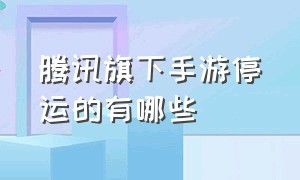 腾讯旗下手游停运的有哪些